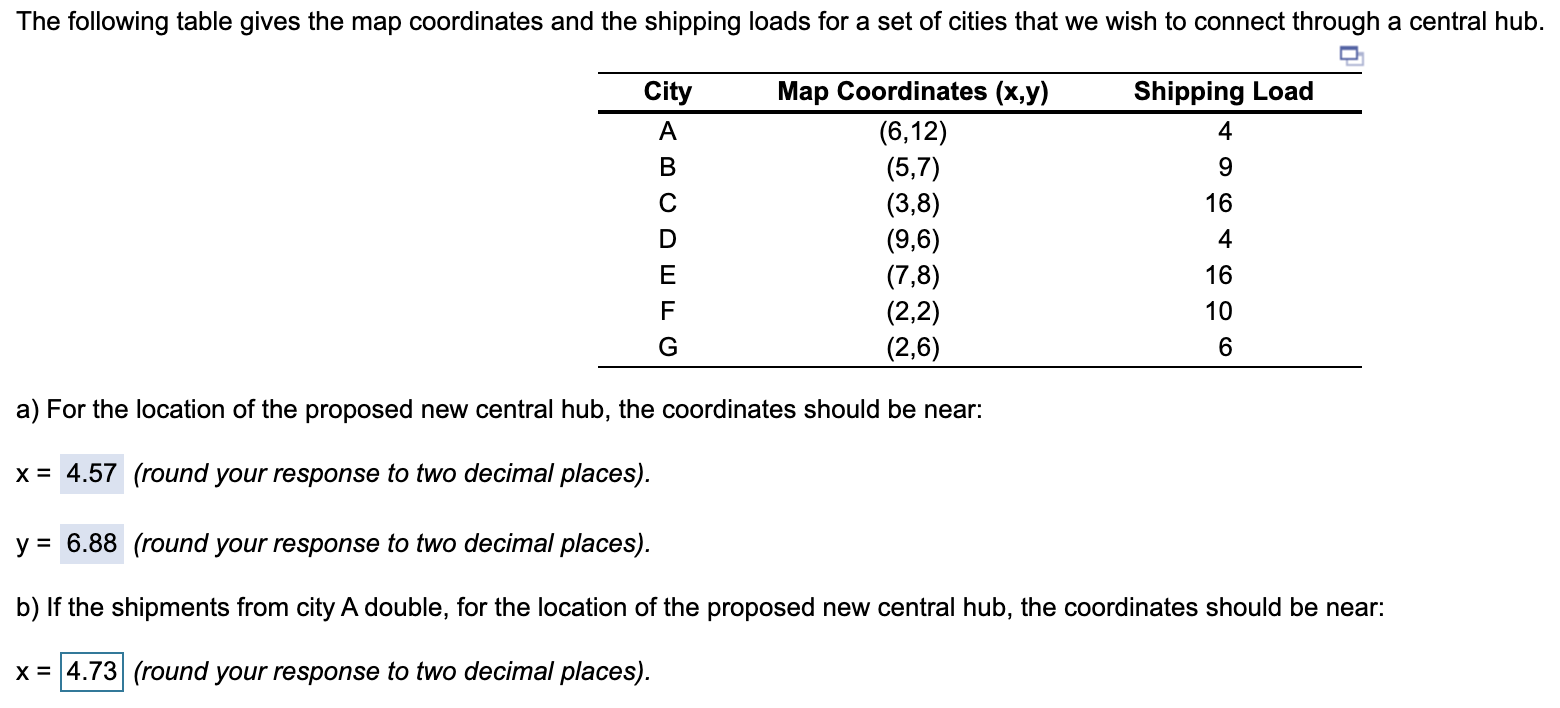 The following table gives the map coordinates and the shipping loads for a set of cities that we wish to connect through a central hub.

| City | Map Coordinates (x,y) | Shipping Load |
|---|---|---|
| A | (6,12) | 4 |
| B | (5,7) | 9 |
| C | (3,8) | 16 |
| D | (9,6) | 4 |
| E | (7,8) | 16 |
| F | (2,2) | 10 |
| G | (2,6) | 6 |

a) For the location of the proposed new central hub, the coordinates should be near:

x = 4.57 (round your response to two decimal places).

y = 6.88 (round your response to two decimal places).

b) If the shipments from city A double, for the location of the proposed new central hub, the coordinates should be near:

x = 4.73 (round your response to two decimal places).